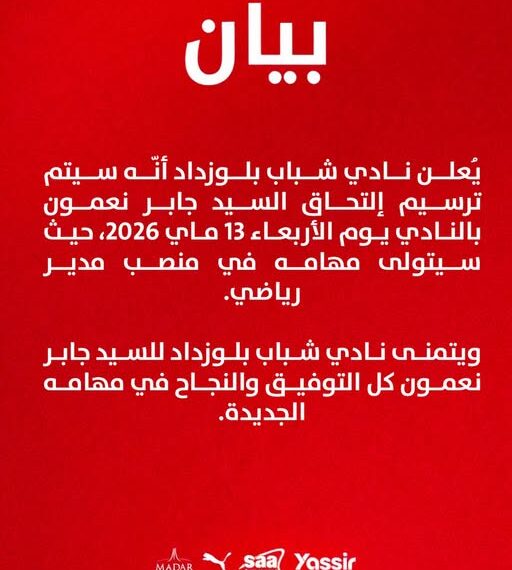 بيان

يُعلن نادي شباب بلوزداد أنّه سيتم ترسيم إلتحاق السيد جابر نعمون بالنادي يوم الأربعاء 13 ماي 2026، حيث سيتولى مهامه في منصب مدير رياضي.

ويتمنى نادي شباب بلوزداد للسيد جابر نعمون كل التوفيق والنجاح في مهامه الجديدة.

MADAR saa Yassir